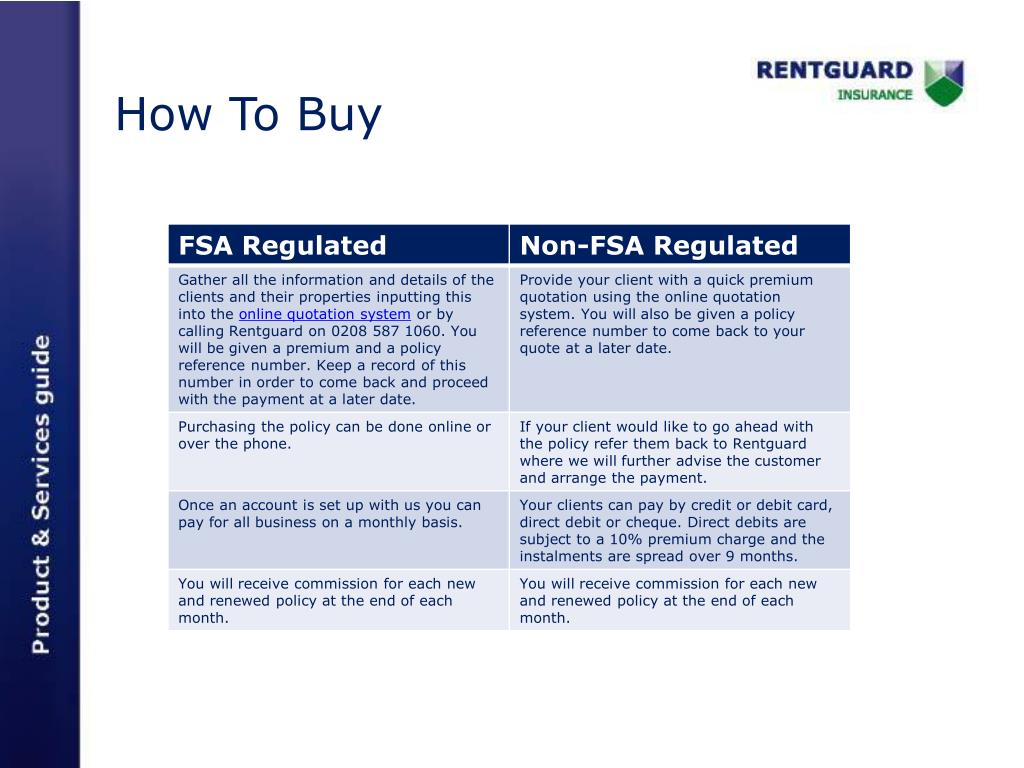 Product & Services guide

RENTGUARD INSURANCE

How To Buy

| FSA Regulated | Non-FSA Regulated |
|---|---|
| Gather all the information and details of the clients and their properties inputting this into the online quotation system or by calling Rentguard on 0208 587 1060. You will be given a premium and a policy reference number. Keep a record of this number in order to come back and proceed with the payment at a later date. | Provide your client with a quick premium quotation using the online quotation system. You will also be given a policy reference number to come back to your quote at a later date. |
| Purchasing the policy can be done online or over the phone. | If your client would like to go ahead with the policy refer them back to Rentguard where we will further advise the customer and arrange the payment. |
| Once an account is set up with us you can pay for all business on a monthly basis. | Your clients can pay by credit or debit card, direct debit or cheque. Direct debits are subject to a 10% premium charge and the instalments are spread over 9 months. |
| You will receive commission for each new and renewed policy at the end of each month. | You will receive commission for each new and renewed policy at the end of each month. |